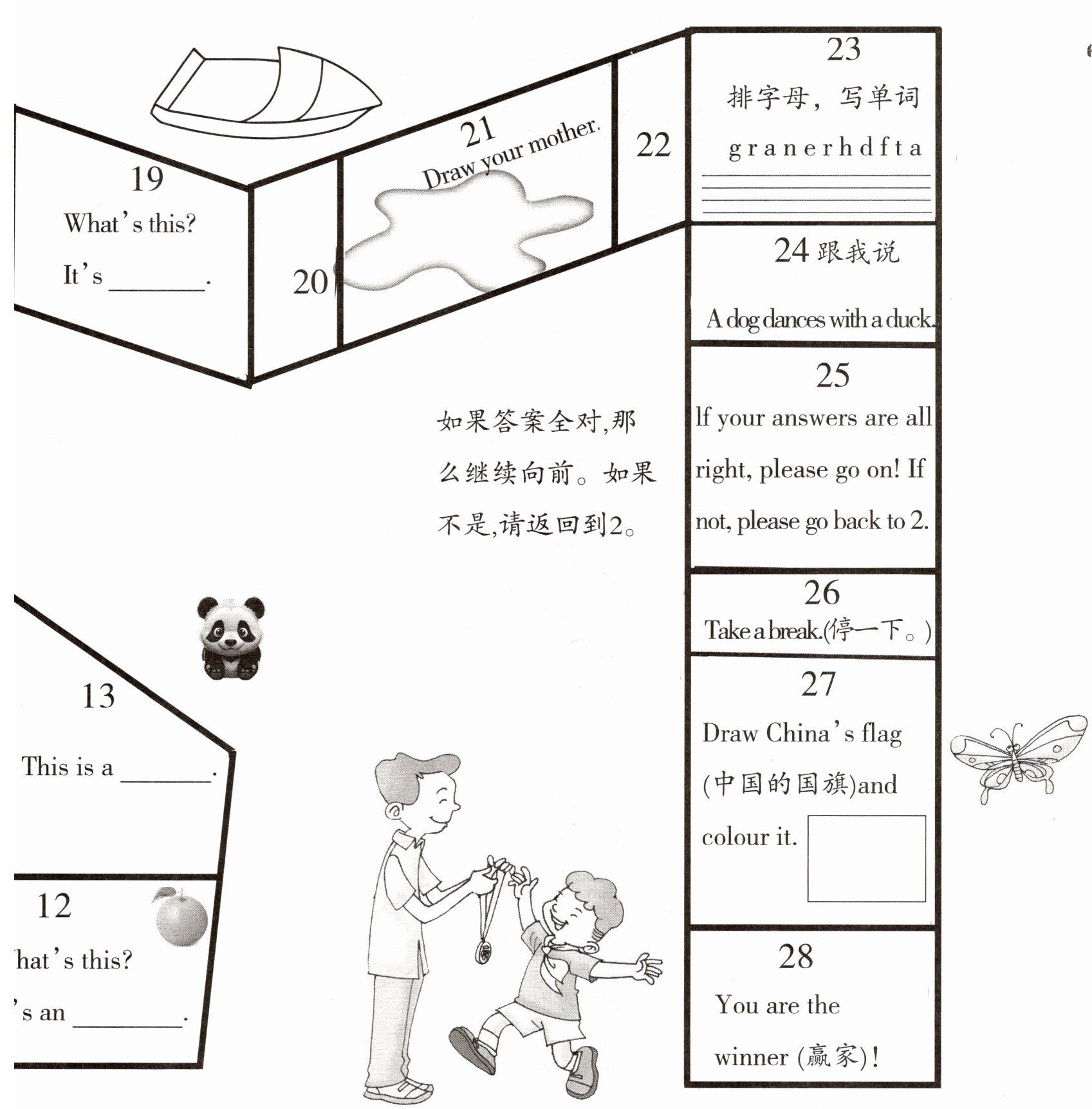 19
What's this?
It's ______.

20

21
Draw your mother.

22

23
排字母，写单词
g r a n e r h d f t a

24 跟我说
A dog dances with a duck.

25
If your answers are all right, please go on! If not, please go back to 2.

如果答案全对,那么继续向前。如果不是,请返回到2。

26
Take a break.(停一下。)

27
Draw China's flag (中国的国旗)and colour it.

28
You are the winner (赢家)!

13
This is a ______.

12
hat's this?
's an ______.